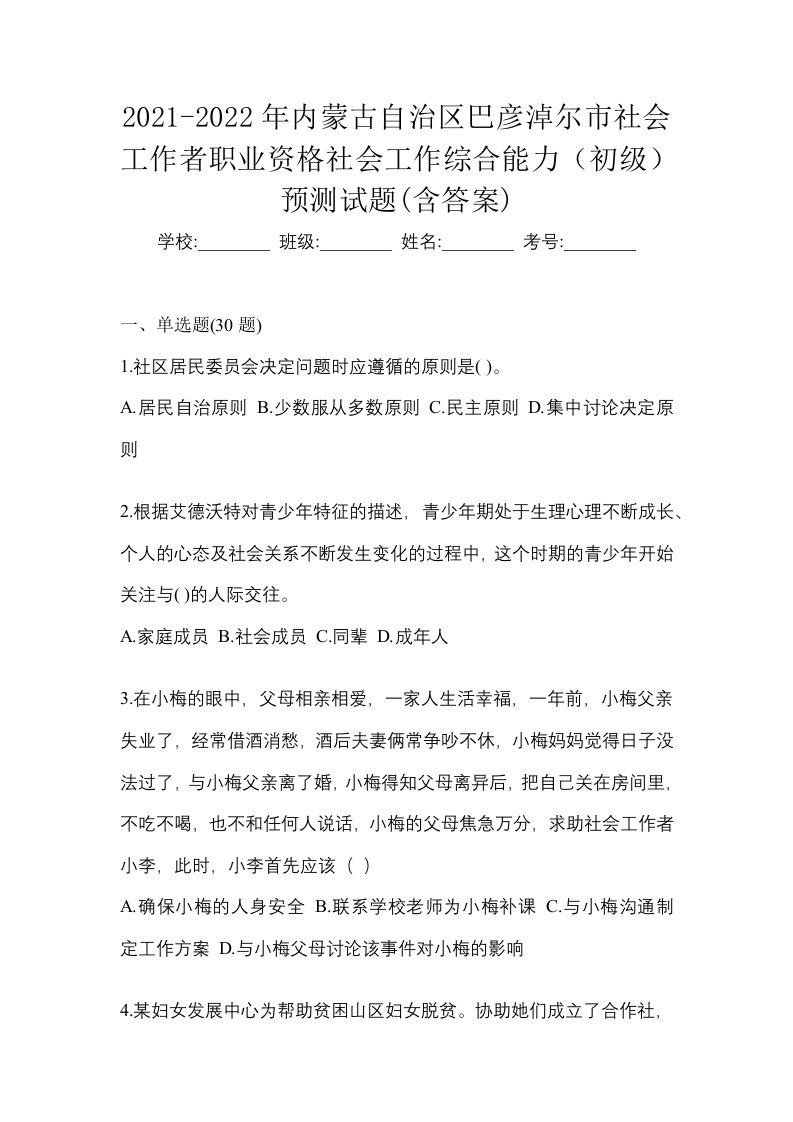 2021-2022年内蒙古自治区巴彦淖尔市社会工作者职业资格社会工作综合能力（初级）预测试题(含答案)

学校:________ 班级:________ 姓名:________ 考号:________

一、单选题(30题)

1.社区居民委员会决定问题时应遵循的原则是( )。

A.居民自治原则 B.少数服从多数原则 C.民主原则 D.集中讨论决定原则

2.根据艾德沃特对青少年特征的描述，青少年期处于生理心理不断成长、个人的心态及社会关系不断发生变化的过程中，这个时期的青少年开始关注与( )的人际交往。

A.家庭成员 B.社会成员 C.同辈 D.成年人

3.在小梅的眼中，父母相亲相爱，一家人生活幸福，一年前，小梅父亲失业了，经常借酒消愁，酒后夫妻俩常争吵不休，小梅妈妈觉得日子没法过了，与小梅父亲离了婚，小梅得知父母离异后，把自己关在房间里，不吃不喝，也不和任何人说话，小梅的父母焦急万分，求助社会工作者小李，此时，小李首先应该（ ）

A.确保小梅的人身安全 B.联系学校老师为小梅补课 C.与小梅沟通制定工作方案 D.与小梅父母讨论该事件对小梅的影响

4.某妇女发展中心为帮助贫困山区妇女脱贫。协助她们成立了合作社，